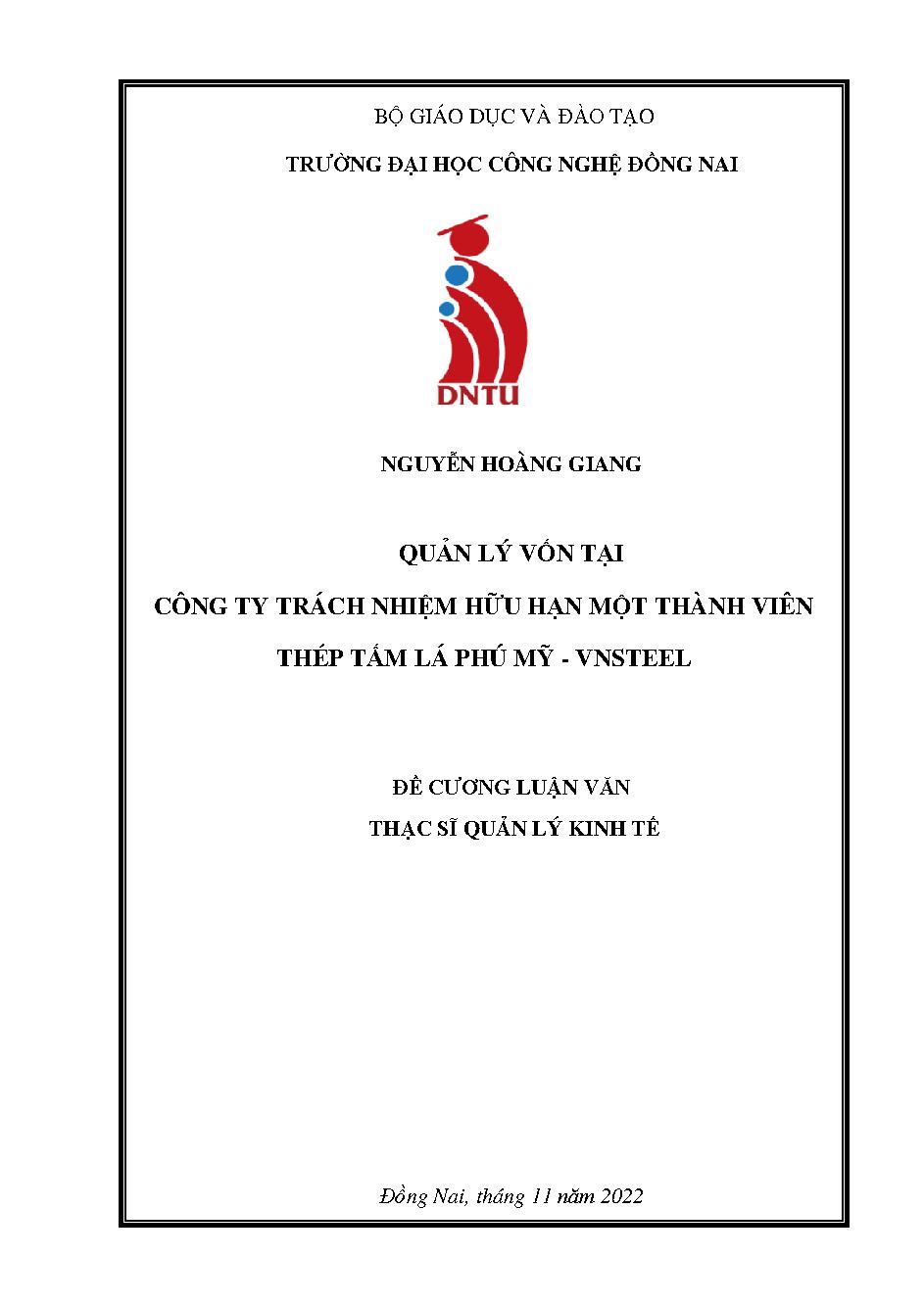 BỘ GIÁO DỤC VÀ ĐÀO TẠO

TRƯỜNG ĐẠI HỌC CÔNG NGHỆ ĐỒNG NAI

DNTU

NGUYỄN HOÀNG GIANG

QUẢN LÝ VỐN TẠI

CÔNG TY TRÁCH NHIỆM HỮU HẠN MỘT THÀNH VIÊN

THÉP TẤM LÁ PHÚ MỸ - VNSTEEL

ĐỀ CƯƠNG LUẬN VĂN

THẠC SĨ QUẢN LÝ KINH TẾ

Đồng Nai, tháng 11 năm 2022